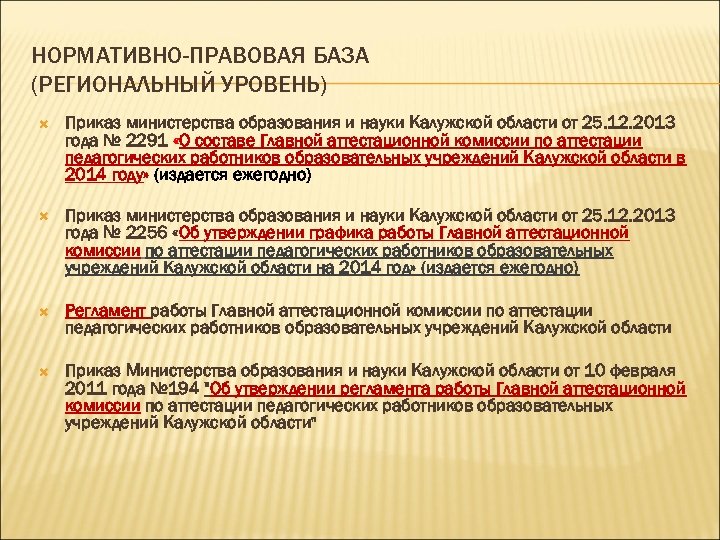 НОРМАТИВНО-ПРАВОВАЯ БАЗА (РЕГИОНАЛЬНЫЙ УРОВЕНЬ)

Приказ министерства образования и науки Калужской области от 25.12.2013 года № 2291 «О составе Главной аттестационной комиссии по аттестации педагогических работников образовательных учреждений Калужской области в 2014 году» (издается ежегодно)

Приказ министерства образования и науки Калужской области от 25.12.2013 года № 2256 «Об утверждении графика работы Главной аттестационной комиссии по аттестации педагогических работников образовательных учреждений Калужской области на 2014 год» (издается ежегодно)

Регламент работы Главной аттестационной комиссии по аттестации педагогических работников образовательных учреждений Калужской области

Приказ Министерства образования и науки Калужской области от 10 февраля 2011 года №194 "Об утверждении регламента работы Главной аттестационной комиссии по аттестации педагогических работников образовательных учреждений Калужской области"